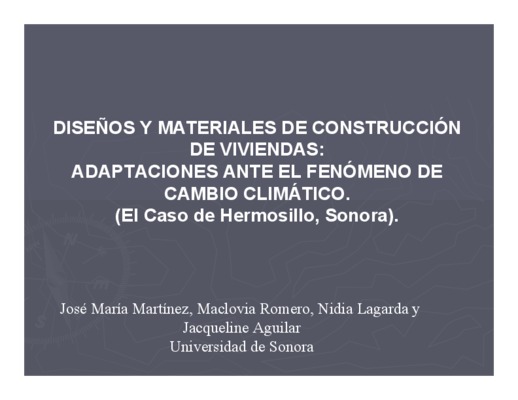 DISEÑOS Y MATERIALES DE CONSTRUCCIÓN DE VIVIENDAS:
ADAPTACIONES ANTE EL FENÓMENO DE CAMBIO CLIMÁTICO.
(El Caso de Hermosillo, Sonora).

José María Martínez, Maclovia Romero, Nidia Lagarda y Jacqueline Aguilar
Universidad de Sonora